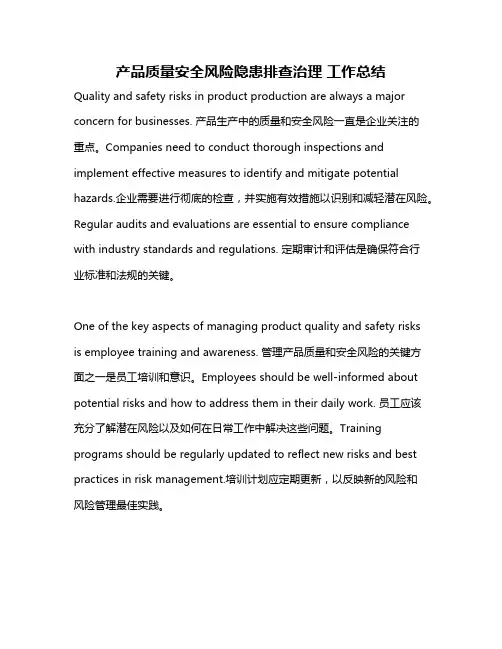 产品质量安全风险隐患排查治理 工作总结

Quality and safety risks in product production are always a major concern for businesses. 产品生产中的质量和安全风险一直是企业关注的重点。Companies need to conduct thorough inspections and implement effective measures to identify and mitigate potential hazards.企业需要进行彻底的检查，并实施有效措施以识别和减轻潜在风险。Regular audits and evaluations are essential to ensure compliance with industry standards and regulations. 定期审计和评估是确保符合行业标准和法规的关键。

One of the key aspects of managing product quality and safety risks is employee training and awareness. 管理产品质量和安全风险的关键方面之一是员工培训和意识。Employees should be well-informed about potential risks and how to address them in their daily work. 员工应该充分了解潜在风险以及如何在日常工作中解决这些问题。Training programs should be regularly updated to reflect new risks and best practices in risk management.培训计划应定期更新，以反映新的风险和风险管理最佳实践。